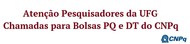 Atenção Pesquisadores da UFG
Chamadas para Bolsas PQ e DT do CNPq

CNPq